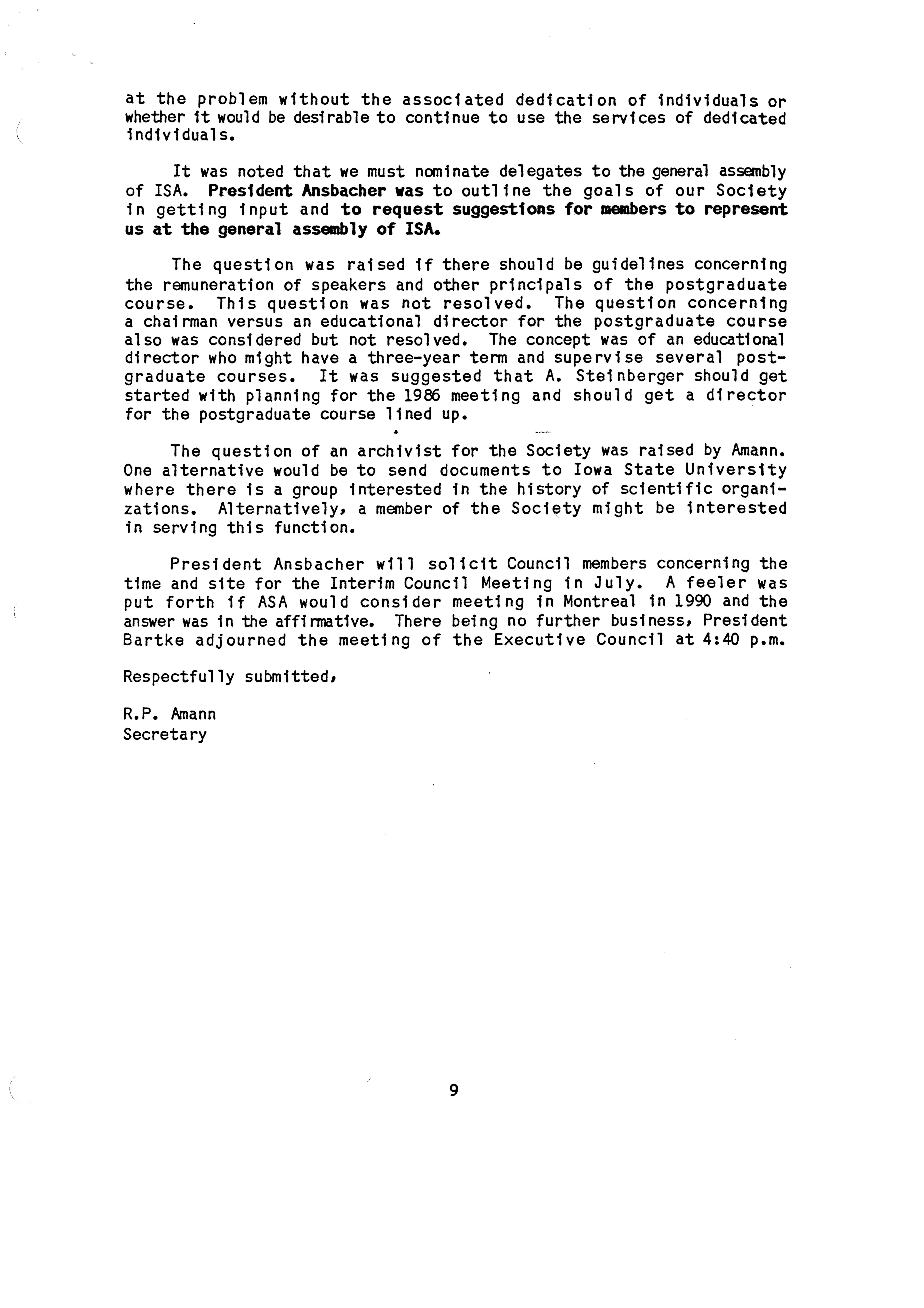 at the problem without the associated dedication of individuals or whether it would be desirable to continue to use the services of dedicated individuals.

It was noted that we must nominate delegates to the general assembly of ISA. President Ansbacher was to outline the goals of our Society in getting input and to request suggestions for members to represent us at the general assembly of ISA.

The question was raised if there should be guidelines concerning the remuneration of speakers and other principals of the postgraduate course. This question was not resolved. The question concerning a chairman versus an educational director for the postgraduate course also was considered but not resolved. The concept was of an educational director who might have a three-year term and supervise several postgraduate courses. It was suggested that A. Steinberger should get started with planning for the 1986 meeting and should get a director for the postgraduate course lined up.

The question of an archivist for the Society was raised by Amann. One alternative would be to send documents to Iowa State University where there is a group interested in the history of scientific organizations. Alternatively, a member of the Society might be interested in serving this function.

President Ansbacher will solicit Council members concerning the time and site for the Interim Council Meeting in July. A feeler was put forth if ASA would consider meeting in Montreal in 1990 and the answer was in the affirmative. There being no further business, President Bartke adjourned the meeting of the Executive Council at 4:40 p.m.

Respectfully submitted,

R.P. Amann
Secretary

9